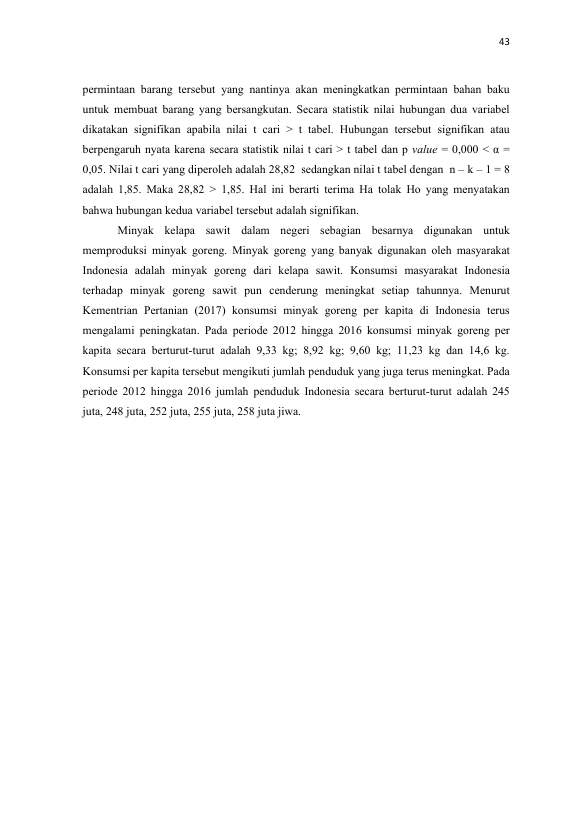 43

permintaan barang tersebut yang nantinya akan meningkatkan permintaan bahan baku untuk membuat barang yang bersangkutan. Secara statistik nilai hubungan dua variabel dikatakan signifikan apabila nilai t cari > t tabel. Hubungan tersebut signifikan atau berpengaruh nyata karena secara statistik nilai t cari > t tabel dan p value = 0,000 < α = 0,05. Nilai t cari yang diperoleh adalah 28,82 sedangkan nilai t tabel dengan n – k – 1 = 8 adalah 1,85. Maka 28,82 > 1,85. Hal ini berarti terima Ha tolak Ho yang menyatakan bahwa hubungan kedua variabel tersebut adalah signifikan.

Minyak kelapa sawit dalam negeri sebagian besarnya digunakan untuk memproduksi minyak goreng. Minyak goreng yang banyak digunakan oleh masyarakat Indonesia adalah minyak goreng dari kelapa sawit. Konsumsi masyarakat Indonesia terhadap minyak goreng sawit pun cenderung meningkat setiap tahunnya. Menurut Kementrian Pertanian (2017) konsumsi minyak goreng per kapita di Indonesia terus mengalami peningkatan. Pada periode 2012 hingga 2016 konsumsi minyak goreng per kapita secara berturut-turut adalah 9,33 kg; 8,92 kg; 9,60 kg; 11,23 kg dan 14,6 kg. Konsumsi per kapita tersebut mengikuti jumlah penduduk yang juga terus meningkat. Pada periode 2012 hingga 2016 jumlah penduduk Indonesia secara berturut-turut adalah 245 juta, 248 juta, 252 juta, 255 juta, 258 juta jiwa.